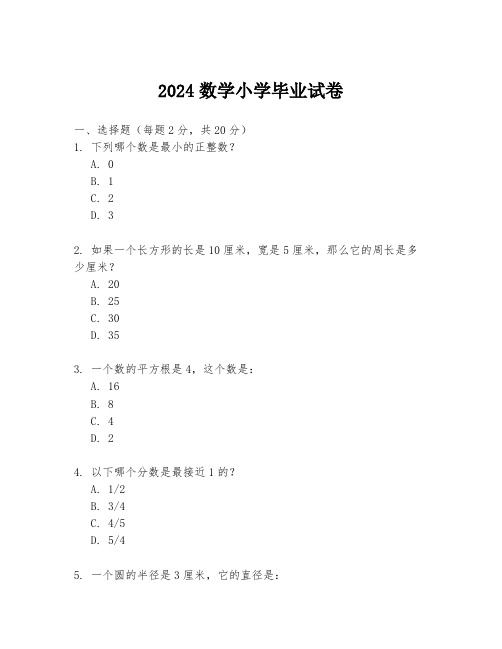 2024 数学小学毕业试卷

一、选择题（每题 2 分，共 20 分）
1. 下列哪个数是最小的正整数？
A. 0
B. 1
C. 2
D. 3

2. 如果一个长方形的长是 10 厘米，宽是 5 厘米，那么它的周长是多少厘米？
A. 20
B. 25
C. 30
D. 35

3. 一个数的平方根是 4，这个数是：
A. 16
B. 8
C. 4
D. 2

4. 以下哪个分数是最接近 1 的？
A. 1/2
B. 3/4
C. 4/5
D. 5/4

5. 一个圆的半径是 3 厘米，它的直径是：